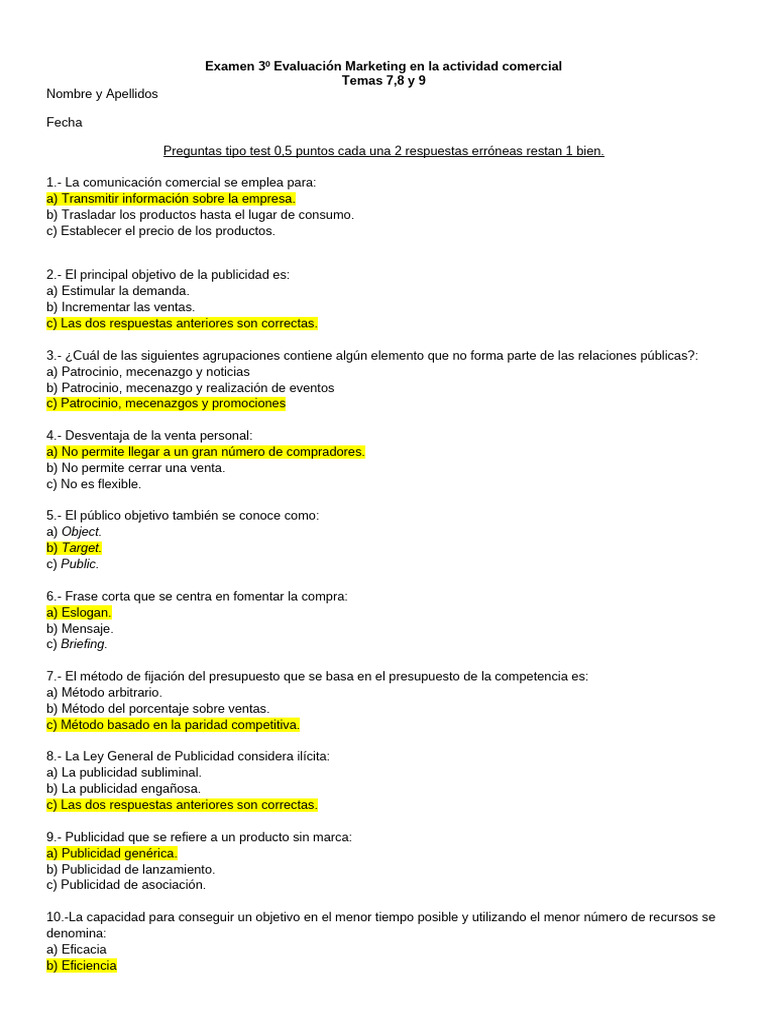 Examen 3º Evaluación Marketing en la actividad comercial
Temas 7,8 y 9

Nombre y Apellidos

Fecha

Preguntas tipo test 0,5 puntos cada una 2 respuestas erróneas restan 1 bien.

1.- La comunicación comercial se emplea para:
a) Transmitir información sobre la empresa.
b) Trasladar los productos hasta el lugar de consumo.
c) Establecer el precio de los productos.

2.- El principal objetivo de la publicidad es:
a) Estimular la demanda.
b) Incrementar las ventas.
c) Las dos respuestas anteriores son correctas.

3.- ¿Cuál de las siguientes agrupaciones contiene algún elemento que no forma parte de las relaciones públicas?:
a) Patrocinio, mecenazgo y noticias
b) Patrocinio, mecenazgo y realización de eventos
c) Patrocinio, mecenazgos y promociones

4.- Desventaja de la venta personal:
a) No permite llegar a un gran número de compradores.
b) No permite cerrar una venta.
c) No es flexible.

5.- El público objetivo también se conoce como:
a) Object.
b) Target.
c) Public.

6.- Frase corta que se centra en fomentar la compra:
a) Eslogan.
b) Mensaje.
c) Briefing.

7.- El método de fijación del presupuesto que se basa en el presupuesto de la competencia es:
a) Método arbitrario.
b) Método del porcentaje sobre ventas.
c) Método basado en la paridad competitiva.

8.- La Ley General de Publicidad considera ilícita:
a) La publicidad subliminal.
b) La publicidad engañosa.
c) Las dos respuestas anteriores son correctas.

9.- Publicidad que se refiere a un producto sin marca:
a) Publicidad genérica.
b) Publicidad de lanzamiento.
c) Publicidad de asociación.

10.-La capacidad para conseguir un objetivo en el menor tiempo posible y utilizando el menor número de recursos se denomina:
a) Eficacia
b) Eficiencia